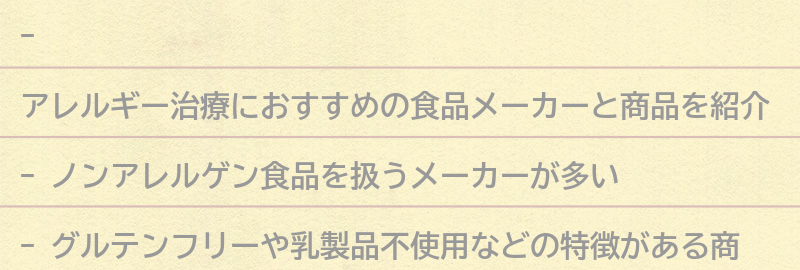 -

アレルギー治療におすすめの食品メーカーと商品を紹介

- ノンアレルゲン食品を扱うメーカーが多い

- グルテンフリーや乳製品不使用などの特徴がある商